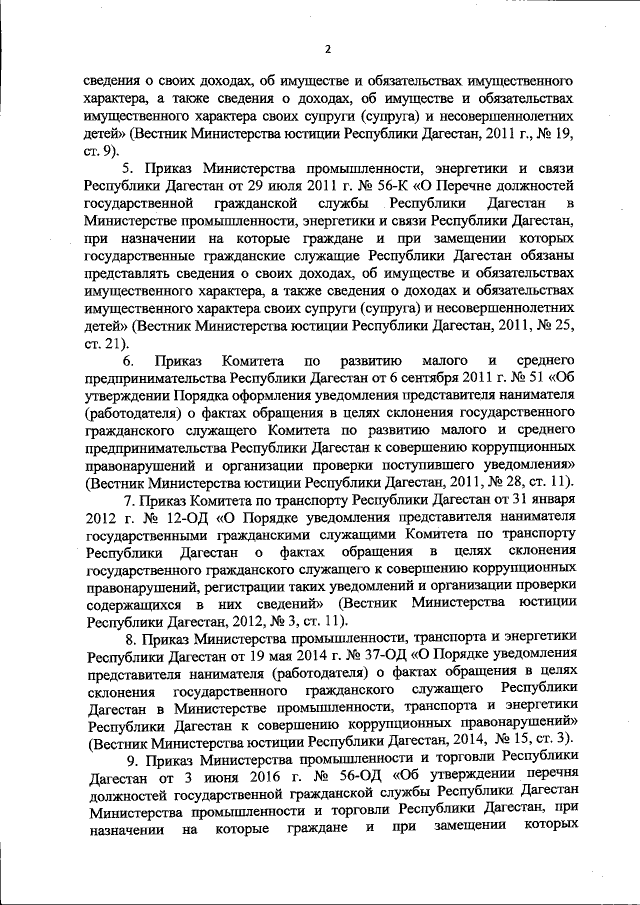 2

сведения о своих доходах, об имуществе и обязательствах имущественного характера, а также сведения о доходах, об имуществе и обязательствах имущественного характера своих супруги (супруга) и несовершеннолетних детей» (Вестник Министерства юстиции Республики Дагестан, 2011 г., № 19, ст. 9).

5. Приказ Министерства промышленности, энергетики и связи Республики Дагестан от 29 июля 2011 г. № 56-К «О Перечне должностей государственной гражданской службы Республики Дагестан в Министерстве промышленности, энергетики и связи Республики Дагестан, при назначении на которые граждане и при замещении которых государственные гражданские служащие Республики Дагестан обязаны представлять сведения о своих доходах, об имуществе и обязательствах имущественного характера, а также сведения о доходах и обязательствах имущественного характера своих супруги (супруга) и несовершеннолетних детей» (Вестник Министерства юстиции Республики Дагестан, 2011, № 25, ст. 21).

6. Приказ Комитета по развитию малого и среднего предпринимательства Республики Дагестан от 6 сентября 2011 г. № 51 «Об утверждении Порядка оформления уведомления представителя нанимателя (работодателя) о фактах обращения в целях склонения государственного гражданского служащего Комитета по развитию малого и среднего предпринимательства Республики Дагестан к совершению коррупционных правонарушений и организации проверки поступившего уведомления» (Вестник Министерства юстиции Республики Дагестан, 2011, № 28, ст. 11).

7. Приказ Комитета по транспорту Республики Дагестан от 31 января 2012 г. № 12-ОД «О Порядке уведомления представителя нанимателя государственными гражданскими служащими Комитета по транспорту Республики Дагестан о фактах обращения в целях склонения государственного гражданского служащего к совершению коррупционных правонарушений, регистрации таких уведомлений и организации проверки содержащихся в них сведений» (Вестник Министерства юстиции Республики Дагестан, 2012, № 3, ст. 11).

8. Приказ Министерства промышленности, транспорта и энергетики Республики Дагестан от 19 мая 2014 г. № 37-ОД «О Порядке уведомления представителя нанимателя (работодателя) о фактах обращения в целях склонения государственного гражданского служащего Республики Дагестан в Министерстве промышленности, транспорта и энергетики Республики Дагестан к совершению коррупционных правонарушений» (Вестник Министерства юстиции Республики Дагестан, 2014, № 15, ст. 3).

9. Приказ Министерства промышленности и торговли Республики Дагестан от 3 июня 2016 г. № 56-ОД «Об утверждении перечня должностей государственной гражданской службы Республики Дагестан Министерства промышленности и торговли Республики Дагестан, при назначении на которые граждане и при замещении которых